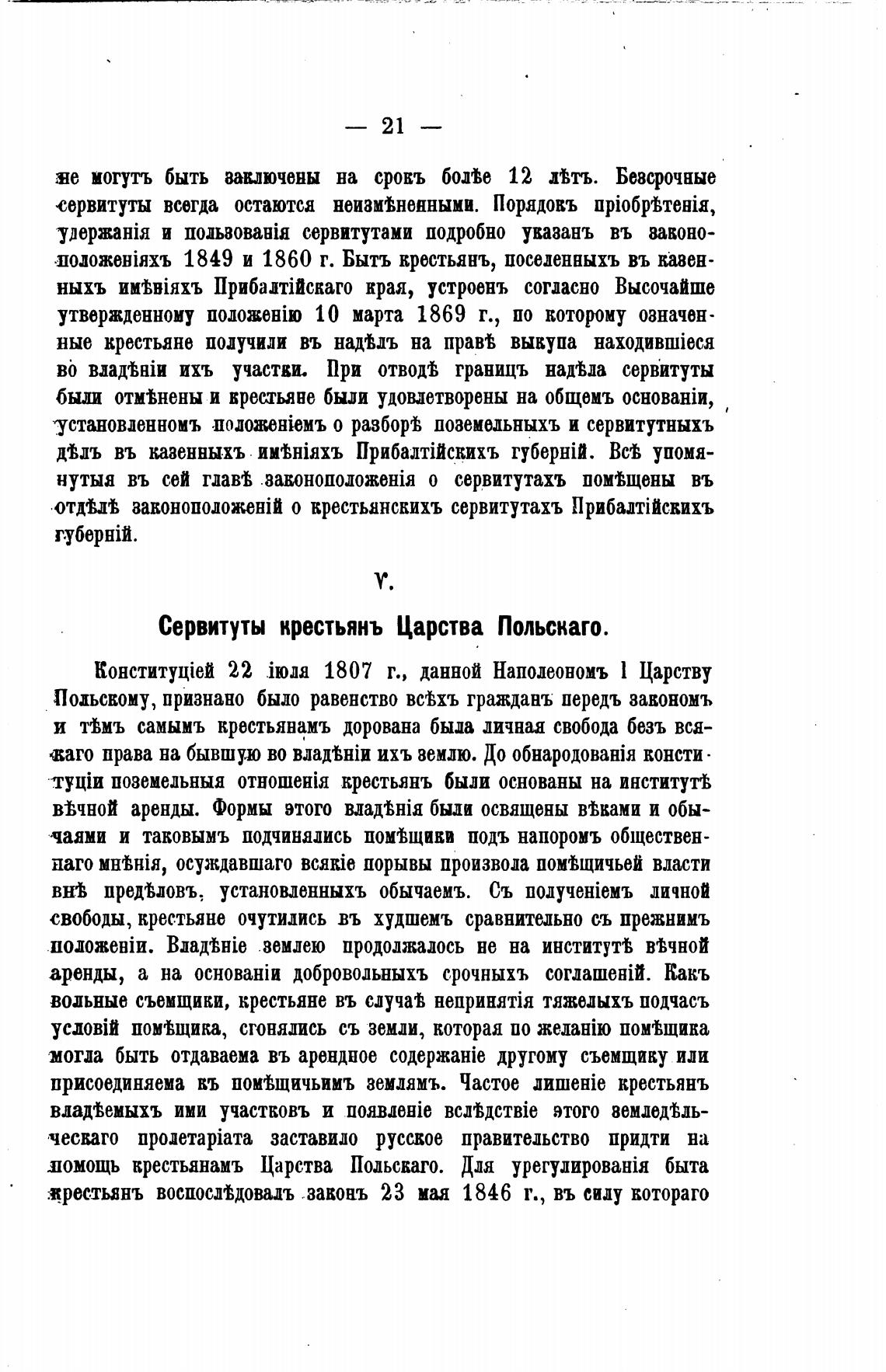 — 21 —

не могутъ быть заключены на срокъ болѣе 12 лѣтъ. Безсрочные сервитуты всегда остаются неизмѣненными. Порядокъ пріобрѣтенія, удержанія и пользованія сервитутами подробно указанъ въ законоположеніяхъ 1849 и 1860 г. Бытъ крестьянъ, поселенныхъ въ казенныхъ имѣніяхъ Прибалтійскаго края, устроенъ согласно Высочайше утвержденному положенію 10 марта 1869 г., по которому означенные крестьяне получили въ надѣлъ на правѣ выкупа находившіеся во владѣніи ихъ участки. При отводѣ границъ надѣла сервитуты были отмѣнены и крестьяне были удовлетворены на общемъ основаніи, установленномъ положеніемъ о разборѣ поземельныхъ и сервитутныхъ дѣлъ въ казенныхъ имѣніяхъ Прибалтійскихъ губерній. Всѣ упомянутыя въ сей главѣ законоположенія о сервитутахъ помѣщены въ отдѣлѣ законоположеній о крестьянскихъ сервитутахъ Прибалтійскихъ губерній.

V.

Сервитуты крестьянъ Царства Польскаго.

Конституціей 22 іюля 1807 г., данной Наполеономъ I Царству Польскому, признано было равенство всѣхъ гражданъ передъ закономъ и тѣмъ самымъ крестьянамъ дорована была личная свобода безъ всякаго права на бывшую во владѣніи ихъ землю. До обнародованія конституціи поземельныя отношенія крестьянъ были основаны на институтѣ вѣчной аренды. Формы этого владѣнія были освящены вѣками и обычаями и таковымъ подчинялись помѣщики подъ напоромъ общественнаго мнѣнія, осуждавшаго всякіе порывы произвола помѣщичьей власти внѣ предѣловъ, установленныхъ обычаемъ. Съ полученіемъ личной свободы, крестьяне очутились въ худшемъ сравнительно съ прежнимъ положеніи. Владѣніе землею продолжалось не на институтѣ вѣчной аренды, а на основаніи добровольныхъ срочныхъ соглашеній. Какъ вольные съемщики, крестьяне въ случаѣ непринятія тяжелыхъ подчасъ условій помѣщика, сгонялись съ земли, которая по желанію помѣщика могла быть отдаваема въ арендное содержаніе другому съемщику или присоединяема къ помѣщичьимъ землямъ. Частое лишеніе крестьянъ владѣемыхъ ими участковъ и появленіе вслѣдствіе этого земледѣльческаго пролетаріата заставило русское правительство придти на помощь крестьянамъ Царства Польскаго. Для урегулированія быта крестьянъ воспослѣдовалъ законъ 23 мая 1846 г., въ силу котораго